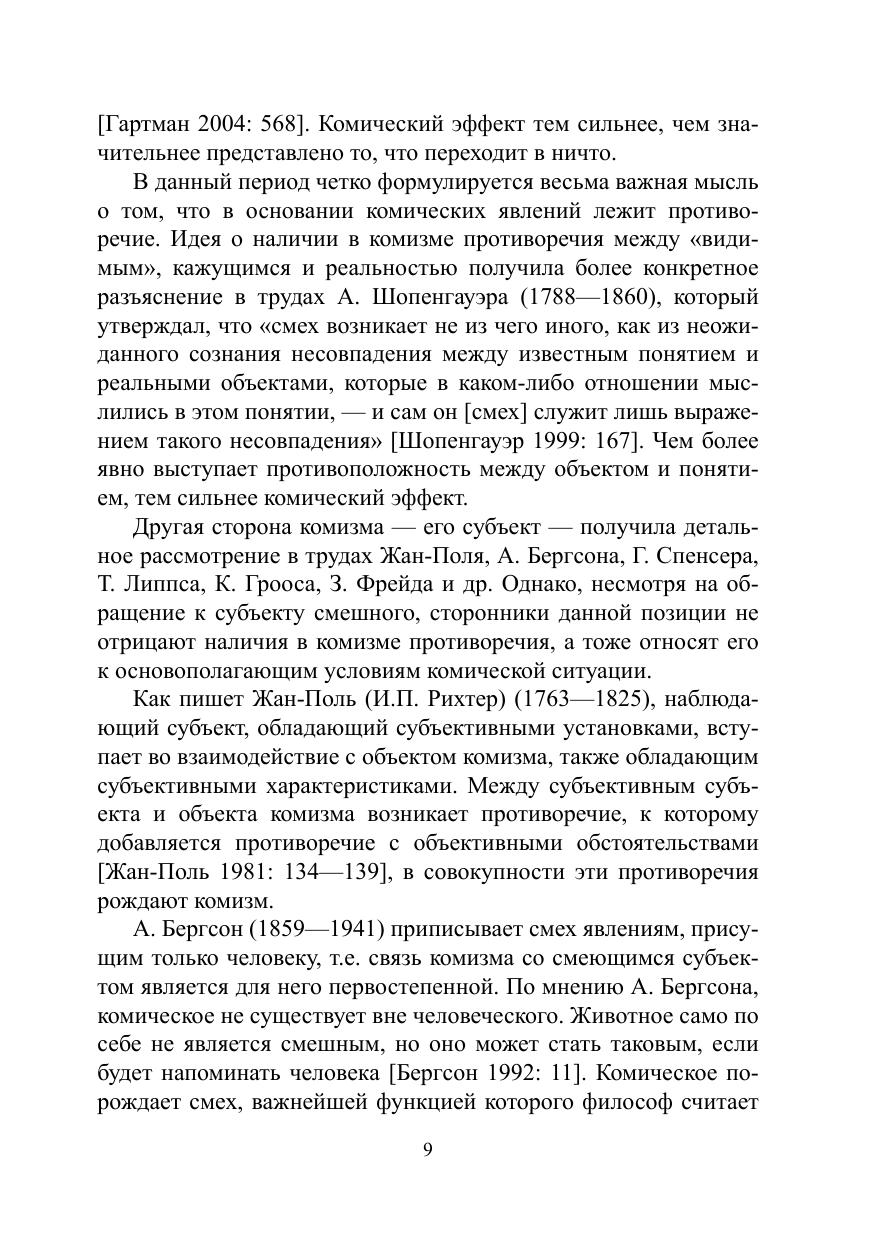 [Гартман 2004: 568]. Комический эффект тем сильнее, чем значительнее представлено то, что переходит в ничто.

В данный период четко формулируется весьма важная мысль о том, что в основании комических явлений лежит противоречие. Идея о наличии в комизме противоречия между «видимым», кажущимся и реальностью получила более конкретное разъяснение в трудах А. Шопенгауэра (1788—1860), который утверждал, что «смех возникает не из чего иного, как из неожиданного сознания несовпадения между известным понятием и реальными объектами, которые в каком-либо отношении мыслились в этом понятии, — и сам он [смех] служит лишь выражением такого несовпадения» [Шопенгауэр 1999: 167]. Чем более явно выступает противоположность между объектом и понятием, тем сильнее комический эффект.

Другая сторона комизма — его субъект — получила детальное рассмотрение в трудах Жан-Поля, А. Бергсона, Г. Спенсера, Т. Липпса, К. Грооса, З. Фрейда и др. Однако, несмотря на обращение к субъекту смешного, сторонники данной позиции не отрицают наличия в комизме противоречия, а тоже относят его к основополагающим условиям комической ситуации.

Как пишет Жан-Поль (И.П. Рихтер) (1763—1825), наблюдающий субъект, обладающий субъективными установками, вступает во взаимодействие с объектом комизма, также обладающим субъективными характеристиками. Между субъективным субъекта и объекта комизма возникает противоречие, к которому добавляется противоречие с объективными обстоятельствами [Жан-Поль 1981: 134—139], в совокупности эти противоречия рождают комизм.

А. Бергсон (1859—1941) приписывает смех явлениям, присущим только человеку, т.е. связь комизма со смеющимся субъектом является для него первостепенной. По мнению А. Бергсона, комическое не существует вне человеческого. Животное само по себе не является смешным, но оно может стать таковым, если будет напоминать человека [Бергсон 1992: 11]. Комическое порождает смех, важнейшей функцией которого философ считает

9